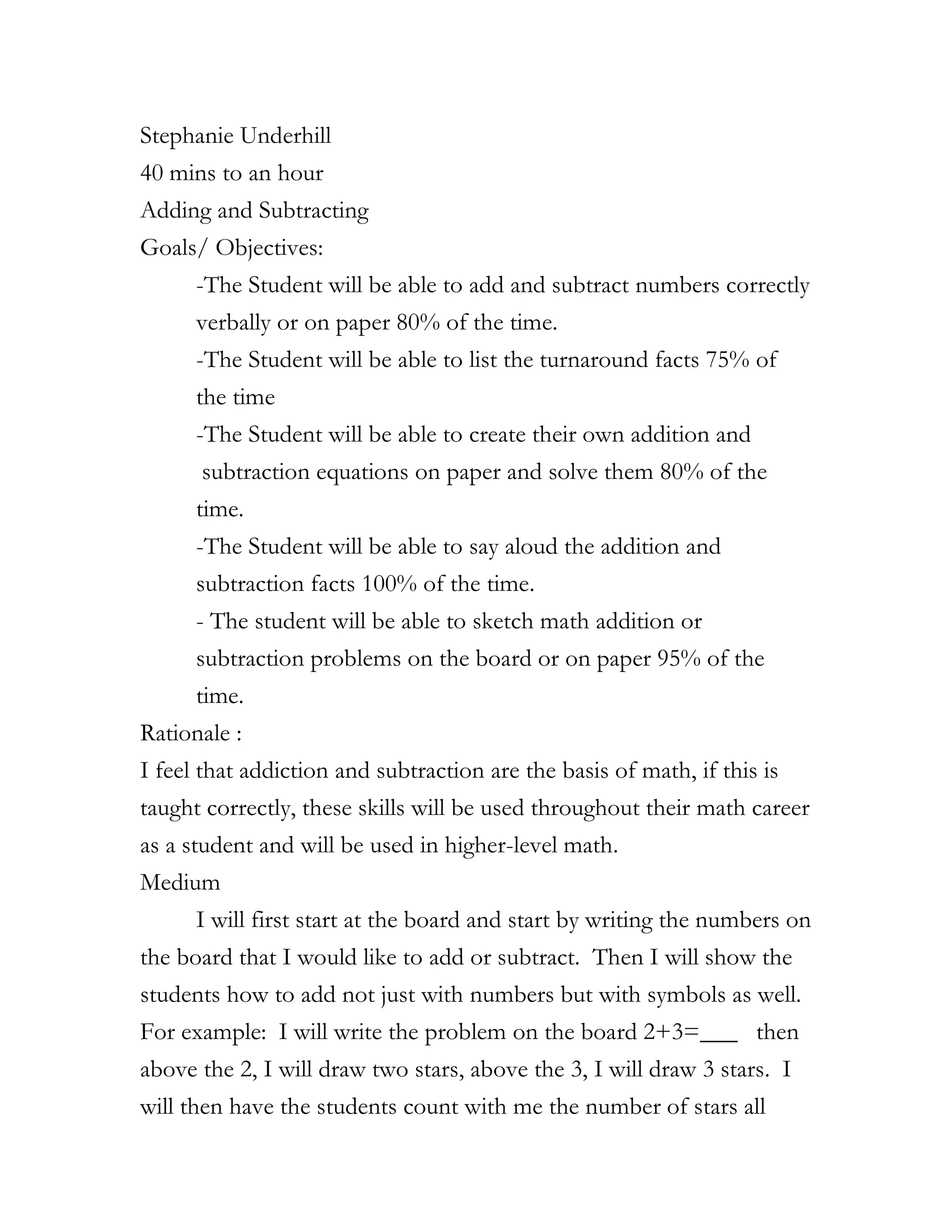 Stephanie Underhill
40 mins to an hour
Adding and Subtracting
Goals/ Objectives:

-The Student will be able to add and subtract numbers correctly verbally or on paper 80% of the time.

-The Student will be able to list the turnaround facts 75% of the time

-The Student will be able to create their own addition and subtraction equations on paper and solve them 80% of the time.

-The Student will be able to say aloud the addition and subtraction facts 100% of the time.

- The student will be able to sketch math addition or subtraction problems on the board or on paper 95% of the time.

Rationale :
I feel that addiction and subtraction are the basis of math, if this is taught correctly, these skills will be used throughout their math career as a student and will be used in higher-level math.

Medium

I will first start at the board and start by writing the numbers on the board that I would like to add or subtract. Then I will show the students how to add not just with numbers but with symbols as well. For example: I will write the problem on the board $2+3=$___ then above the 2, I will draw two stars, above the 3, I will draw 3 stars. I will then have the students count with me the number of stars all